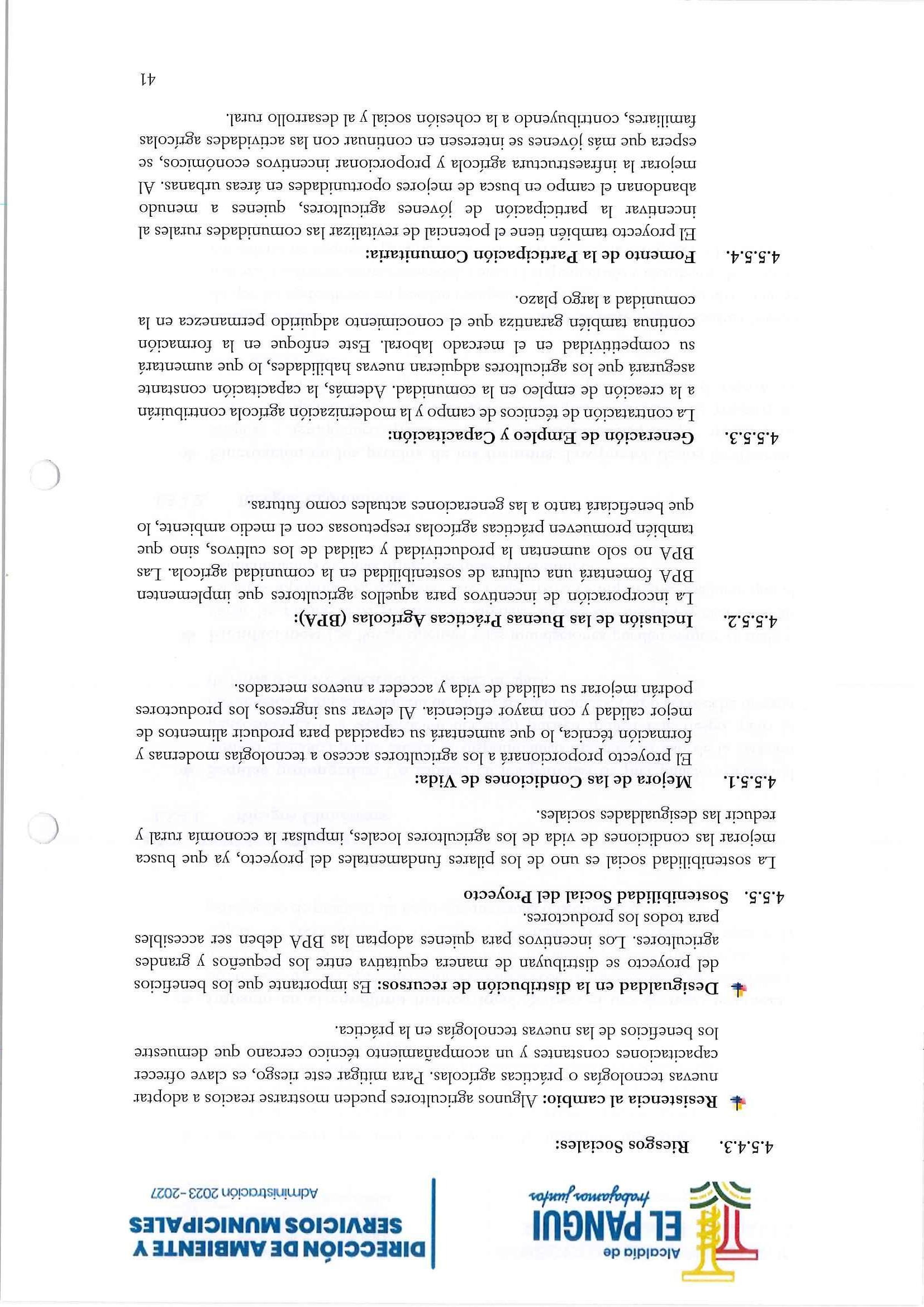 Alcaldía de
EL PANGUI
trabajamos juntos

DIRECCIÓN DE AMBIENTE Y SERVICIOS MUNICIPALES
Administración 2023-2027

4.5.4.3. Riesgos Sociales:

Resistencia al cambio: Algunos agricultores pueden mostrarse reacios a adoptar nuevas tecnologías o prácticas agrícolas. Para mitigar este riesgo, es clave ofrecer capacitaciones constantes y un acompañamiento técnico cercano que demuestre los beneficios de las nuevas tecnologías en la práctica.

Desigualdad en la distribución de recursos: Es importante que los beneficios del proyecto se distribuyan de manera equitativa entre los pequeños y grandes agricultores. Los incentivos para quienes adoptan las BPA deben ser accesibles para todos los productores.

4.5.5. Sostenibilidad Social del Proyecto

La sostenibilidad social es uno de los pilares fundamentales del proyecto, ya que busca mejorar las condiciones de vida de los agricultores locales, impulsar la economía rural y reducir las desigualdades sociales.

4.5.5.1. Mejora de las Condiciones de Vida:

El proyecto proporcionará a los agricultores acceso a tecnologías modernas y formación técnica, lo que aumentará su capacidad para producir alimentos de mejor calidad y con mayor eficiencia. Al elevar sus ingresos, los productores podrán mejorar su calidad de vida y acceder a nuevos mercados.

4.5.5.2. Inclusión de las Buenas Prácticas Agrícolas (BPA):

La incorporación de incentivos para aquellos agricultores que implementen BPA fomentará una cultura de sostenibilidad en la comunidad agrícola. Las BPA no solo aumentan la productividad y calidad de los cultivos, sino que también promueven prácticas agrícolas respetuosas con el medio ambiente, lo que beneficiará tanto a las generaciones actuales como futuras.

4.5.5.3. Generación de Empleo y Capacitación:

La contratación de técnicos de campo y la modernización agrícola contribuirán a la creación de empleo en la comunidad. Además, la capacitación constante asegurará que los agricultores adquieran nuevas habilidades, lo que aumentará su competitividad en el mercado laboral. Este enfoque en la formación continua también garantiza que el conocimiento adquirido permanezca en la comunidad a largo plazo.

4.5.5.4. Fomento de la Participación Comunitaria:

El proyecto también tiene el potencial de revitalizar las comunidades rurales al incentivar la participación de jóvenes agricultores, quienes a menudo abandonan el campo en busca de mejores oportunidades en áreas urbanas. Al mejorar la infraestructura agrícola y proporcionar incentivos económicos, se espera que más jóvenes se interesen en continuar con las actividades agrícolas familiares, contribuyendo a la cohesión social y al desarrollo rural.

41